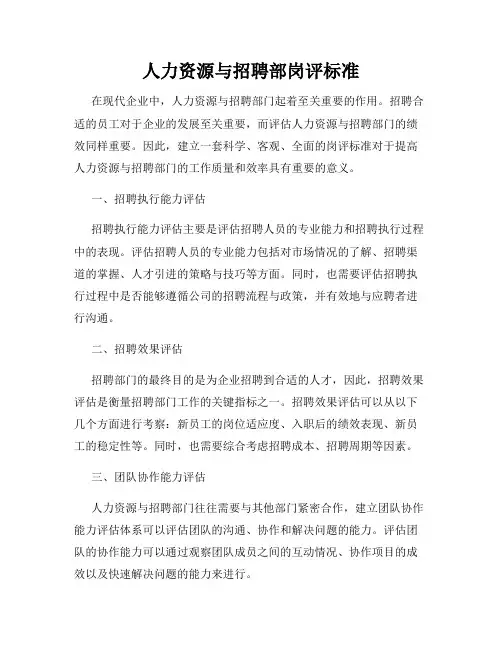 人力资源与招聘部岗评标准

在现代企业中，人力资源与招聘部门起着至关重要的作用。招聘合适的员工对于企业的发展至关重要，而评估人力资源与招聘部门的绩效同样重要。因此，建立一套科学、客观、全面的岗评标准对于提高人力资源与招聘部门的工作质量和效率具有重要的意义。

一、招聘执行能力评估

招聘执行能力评估主要是评估招聘人员的专业能力和招聘执行过程中的表现。评估招聘人员的专业能力包括对市场情况的了解、招聘渠道的掌握、人才引进的策略与技巧等方面。同时，也需要评估招聘执行过程中是否能够遵循公司的招聘流程与政策，并有效地与应聘者进行沟通。

二、招聘效果评估

招聘部门的最终目的是为企业招聘到合适的人才，因此，招聘效果评估是衡量招聘部门工作的关键指标之一。招聘效果评估可以从以下几个方面进行考察：新员工的岗位适应度、入职后的绩效表现、新员工的稳定性等。同时，也需要综合考虑招聘成本、招聘周期等因素。

三、团队协作能力评估

人力资源与招聘部门往往需要与其他部门紧密合作，建立团队协作能力评估体系可以评估团队的沟通、协作和解决问题的能力。评估团队的协作能力可以通过观察团队成员之间的互动情况、协作项目的成效以及快速解决问题的能力来进行。